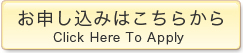 お申し込みはこちらから
Click Here To Apply